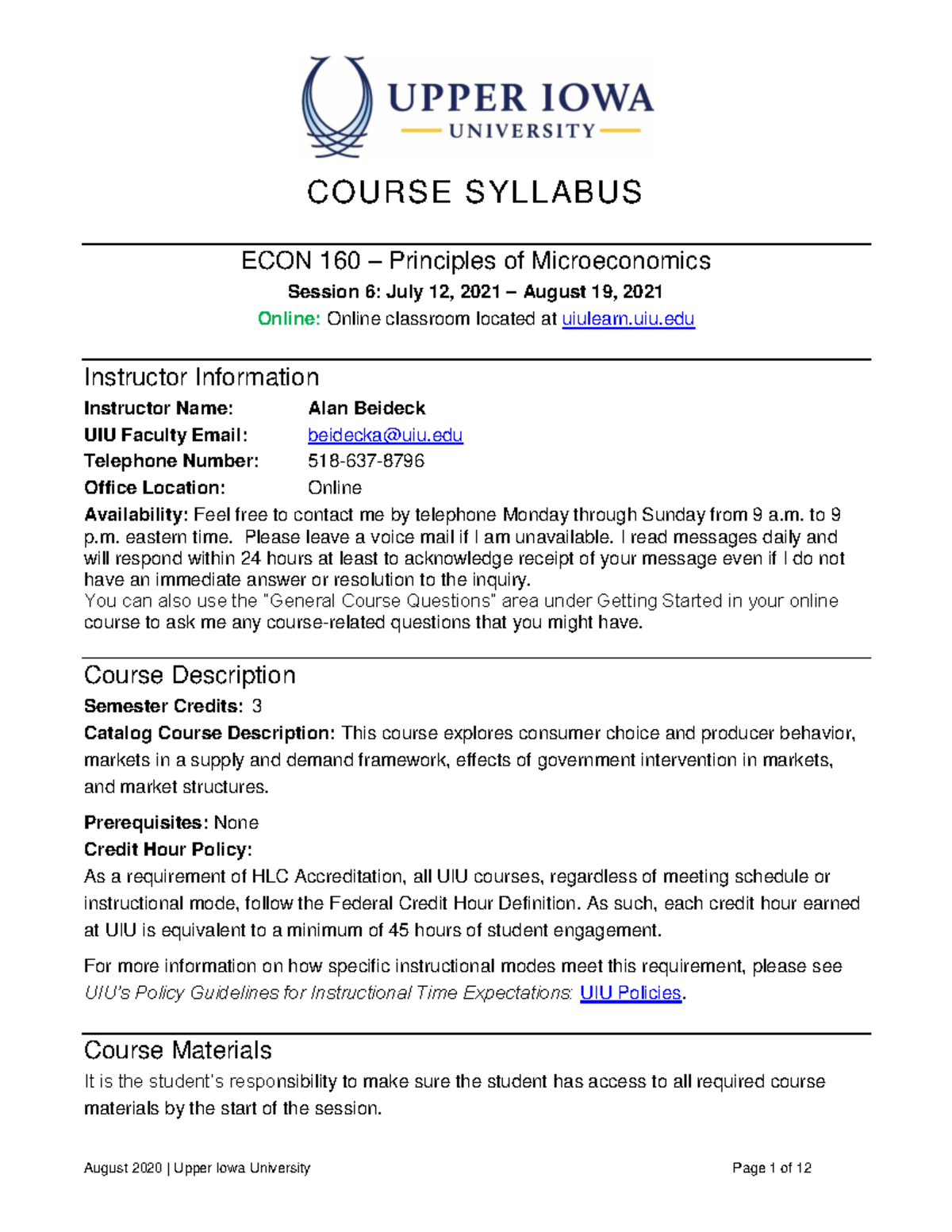 UPPER IOWA
UNIVERSITY

COURSE SYLLABUS

ECON 160 – Principles of Microeconomics
Session 6: July 12, 2021 – August 19, 2021
Online: Online classroom located at uiulearn.uiu.edu

Instructor Information
Instructor Name: Alan Beideck
UIU Faculty Email: beidecka@uiu.edu
Telephone Number: 518-637-8796
Office Location: Online
Availability: Feel free to contact me by telephone Monday through Sunday from 9 a.m. to 9 p.m. eastern time. Please leave a voice mail if I am unavailable. I read messages daily and will respond within 24 hours at least to acknowledge receipt of your message even if I do not have an immediate answer or resolution to the inquiry.
You can also use the "General Course Questions" area under Getting Started in your online course to ask me any course-related questions that you might have.

Course Description
Semester Credits: 3
Catalog Course Description: This course explores consumer choice and producer behavior, markets in a supply and demand framework, effects of government intervention in markets, and market structures.

Prerequisites: None
Credit Hour Policy:
As a requirement of HLC Accreditation, all UIU courses, regardless of meeting schedule or instructional mode, follow the Federal Credit Hour Definition. As such, each credit hour earned at UIU is equivalent to a minimum of 45 hours of student engagement.

For more information on how specific instructional modes meet this requirement, please see UIU's Policy Guidelines for Instructional Time Expectations: UIU Policies.

Course Materials
It is the student's responsibility to make sure the student has access to all required course materials by the start of the session.

August 2020 | Upper Iowa University Page 1 of 12